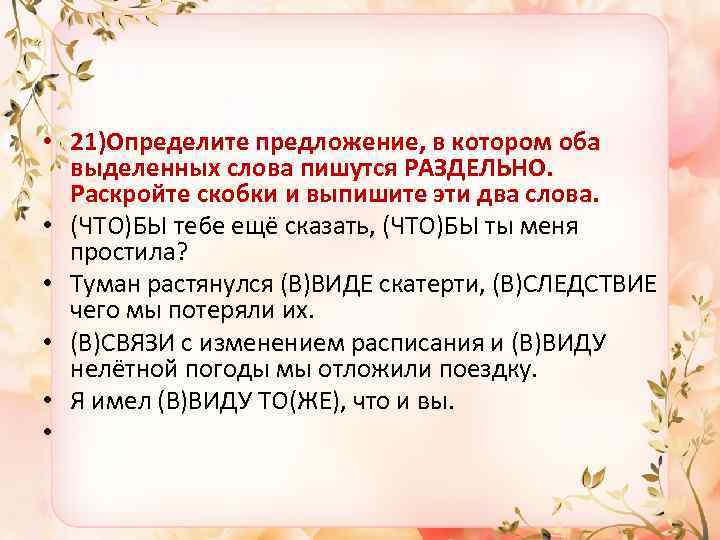 • 21)Определите предложение, в котором оба выделенных слова пишутся РАЗДЕЛЬНО. Раскройте скобки и выпишите эти два слова.
• (ЧТО)БЫ тебе ещё сказать, (ЧТО)БЫ ты меня простила?
• Туман растянулся (В)ВИДЕ скатерти, (В)СЛЕДСТВИЕ чего мы потеряли их.
• (В)СВЯЗИ с изменением расписания и (В)ВИДУ нелётной погоды мы отложили поездку.
• Я имел (В)ВИДУ ТО(ЖЕ), что и вы.
•